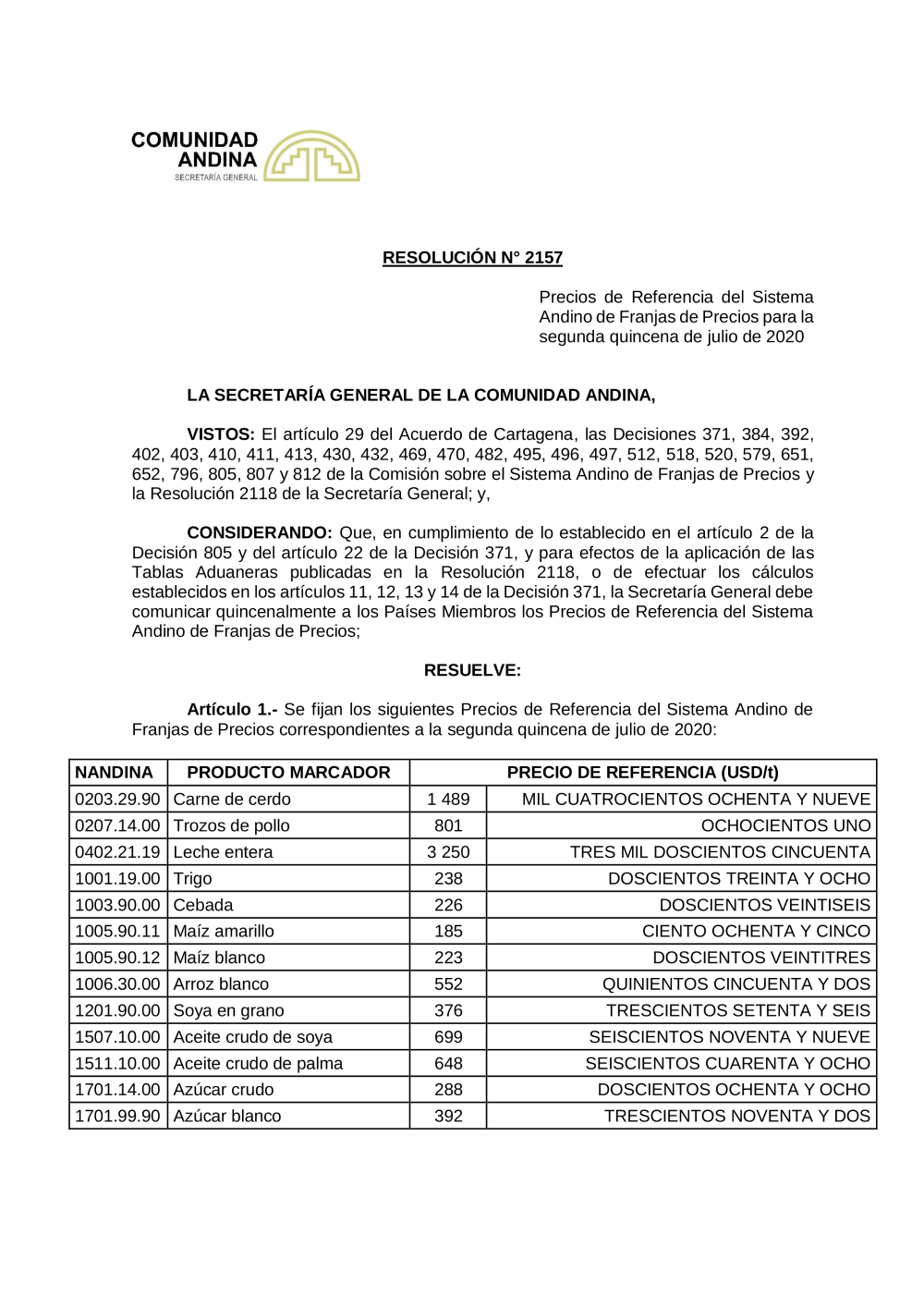 COMUNIDAD ANDINA
SECRETARÍA GENERAL

RESOLUCIÓN N° 2157

Precios de Referencia del Sistema Andino de Franjas de Precios para la segunda quincena de julio de 2020

LA SECRETARÍA GENERAL DE LA COMUNIDAD ANDINA,

VISTOS: El artículo 29 del Acuerdo de Cartagena, las Decisiones 371, 384, 392, 402, 403, 410, 411, 413, 430, 432, 469, 470, 482, 495, 496, 497, 512, 518, 520, 579, 651, 652, 796, 805, 807 y 812 de la Comisión sobre el Sistema Andino de Franjas de Precios y la Resolución 2118 de la Secretaría General; y,

CONSIDERANDO: Que, en cumplimiento de lo establecido en el artículo 2 de la Decisión 805 y del artículo 22 de la Decisión 371, y para efectos de la aplicación de las Tablas Aduaneras publicadas en la Resolución 2118, o de efectuar los cálculos establecidos en los artículos 11, 12, 13 y 14 de la Decisión 371, la Secretaría General debe comunicar quincenalmente a los Países Miembros los Precios de Referencia del Sistema Andino de Franjas de Precios;

RESUELVE:

Artículo 1.- Se fijan los siguientes Precios de Referencia del Sistema Andino de Franjas de Precios correspondientes a la segunda quincena de julio de 2020:

| NANDINA | PRODUCTO MARCADOR | PRECIO DE REFERENCIA (USD/t) | |
|---|---|---|---|
| 0203.29.90 | Carne de cerdo | 1 489 | MIL CUATROCIENTOS OCHENTA Y NUEVE |
| 0207.14.00 | Trozos de pollo | 801 | OCHOCIENTOS UNO |
| 0402.21.19 | Leche entera | 3 250 | TRES MIL DOSCIENTOS CINCUENTA |
| 1001.19.00 | Trigo | 238 | DOSCIENTOS TREINTA Y OCHO |
| 1003.90.00 | Cebada | 226 | DOSCIENTOS VEINTISEIS |
| 1005.90.11 | Maíz amarillo | 185 | CIENTO OCHENTA Y CINCO |
| 1005.90.12 | Maíz blanco | 223 | DOSCIENTOS VEINTITRES |
| 1006.30.00 | Arroz blanco | 552 | QUINIENTOS CINCUENTA Y DOS |
| 1201.90.00 | Soya en grano | 376 | TRESCIENTOS SETENTA Y SEIS |
| 1507.10.00 | Aceite crudo de soya | 699 | SEISCIENTOS NOVENTA Y NUEVE |
| 1511.10.00 | Aceite crudo de palma | 648 | SEISCIENTOS CUARENTA Y OCHO |
| 1701.14.00 | Azúcar crudo | 288 | DOSCIENTOS OCHENTA Y OCHO |
| 1701.99.90 | Azúcar blanco | 392 | TRESCIENTOS NOVENTA Y DOS |